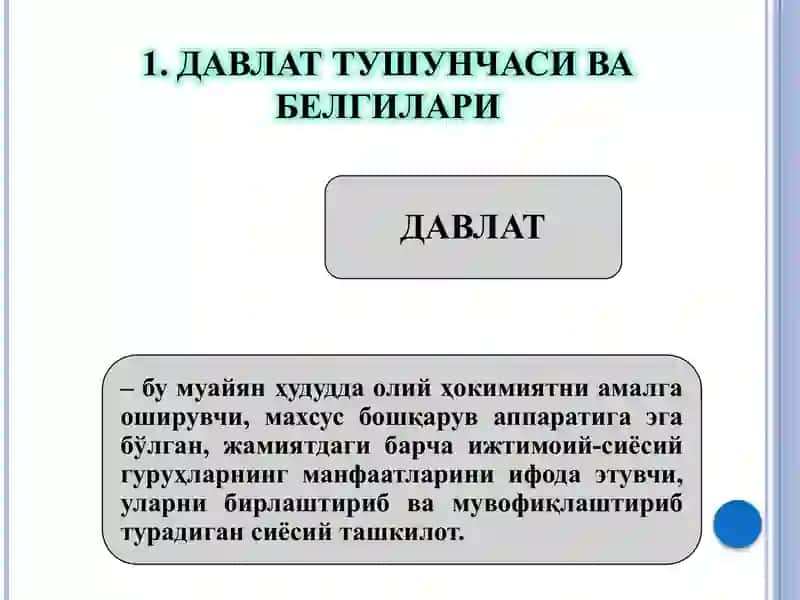 1. ДАВЛАТ ТУШУНЧАСИ ВА БЕЛГИЛАРИ

ДАВЛАТ

– бу муайян ҳудудда олий ҳокимиятни амалга оширувчи, махсус бошқарув аппаратига эга бўлган, жамиятдаги барча ижтимоий-сиёсий гуруҳларнинг манфаатларини ифода этувчи, уларни бирлаштириб ва мувофиқлаштириб турадиган сиёсий ташкилот.